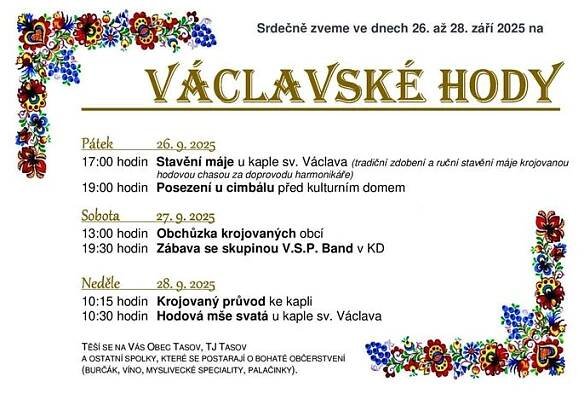 Srdečně zveme ve dnech 26. až 28. září 2025 na

VÁCLAVSKÉ HODY

Pátek 26. 9. 2025

17:00 hodin Stavění máje u kaple sv. Václava (tradiční zdobení a ruční stavění máje krojovanou hodovou chasou za doprovodu harmonikáře)

19:00 hodin Posezení u cimbálu před kulturním domem

Sobota 27. 9. 2025

13:00 hodin Obchůzka krojovaných obcí

19:30 hodin Zábava se skupinou V.S.P. Band v KD

Neděle 28. 9. 2025

10:15 hodin Krojovaný průvod ke kapli

10:30 hodin Hodová mše svatá u kaple sv. Václava

TĚŠÍ SE NA VÁS OBEC TASOV, TJ TASOV A OSTATNÍ SPOLKY, KTERÉ SE POSTARAJÍ O BOHATÉ OBČERSTVENÍ (BURČÁK, VÍNO, MYSLIVECKÉ SPECIALITY, PALAČINKY).